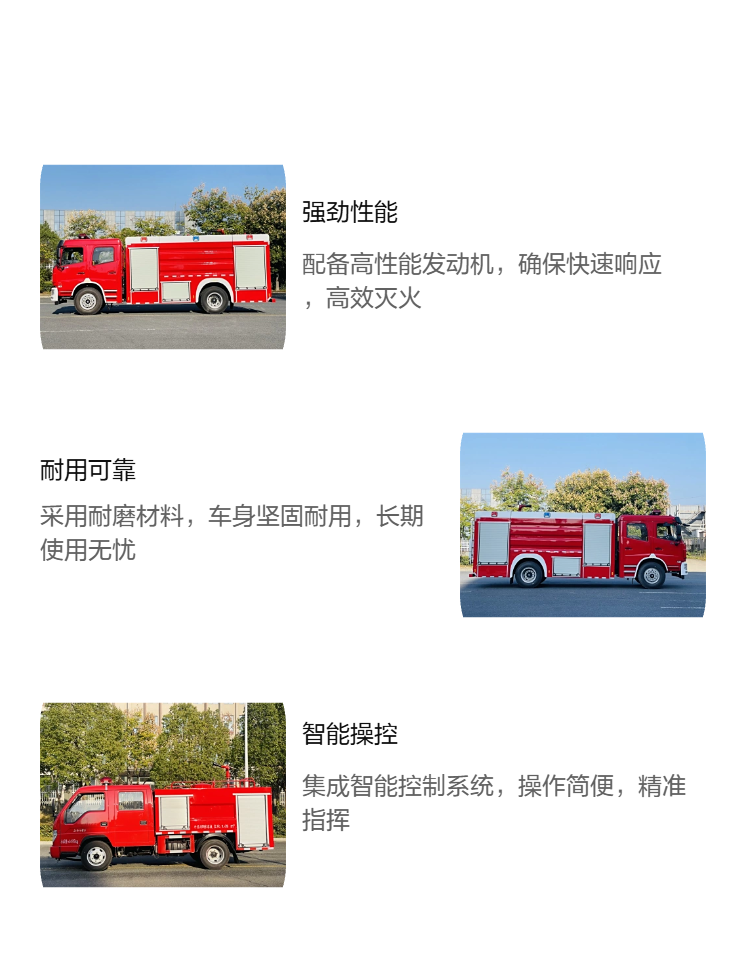 强劲性能

配备高性能发动机，确保快速响应，高效灭火

耐用可靠

采用耐磨材料，车身坚固耐用，长期使用无忧

智能操控

集成智能控制系统，操作简便，精准指挥